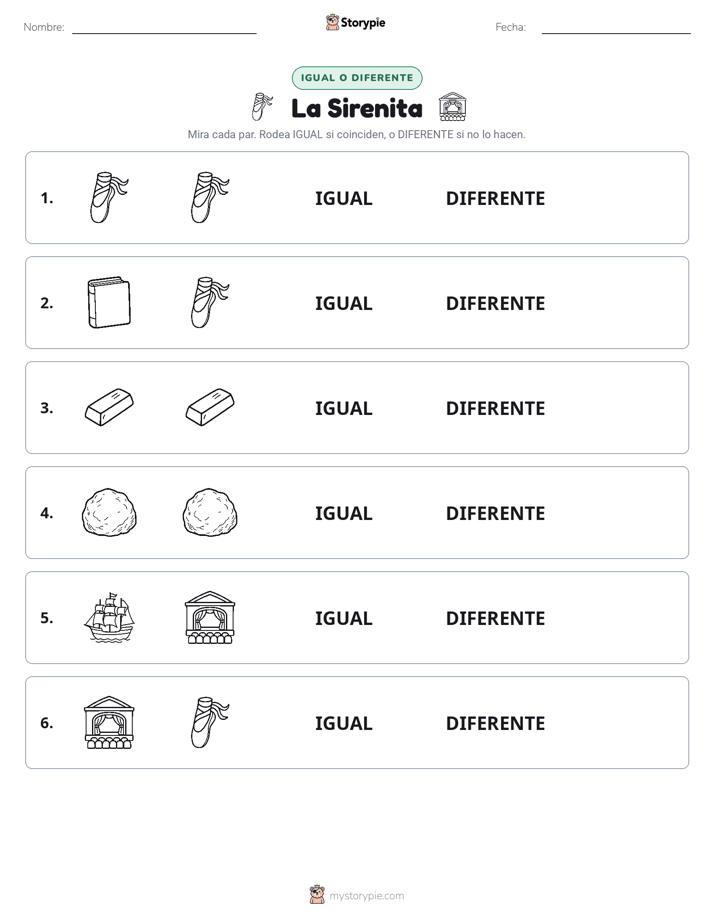 Nombre: ____ Storypie Fecha: ____

IGUAL O DIFERENTE

La Sirenita

Mira cada par. Rodea IGUAL si coinciden, o DIFERENTE si no lo hacen.

1. IGUAL DIFERENTE

2. IGUAL DIFERENTE

3. IGUAL DIFERENTE

4. IGUAL DIFERENTE

5. IGUAL DIFERENTE

6. IGUAL DIFERENTE

mystorypie.com